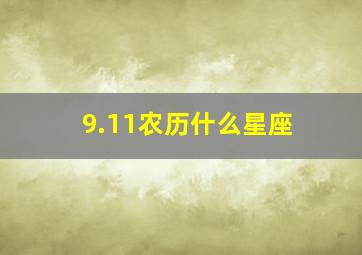 9.11农历什么星座